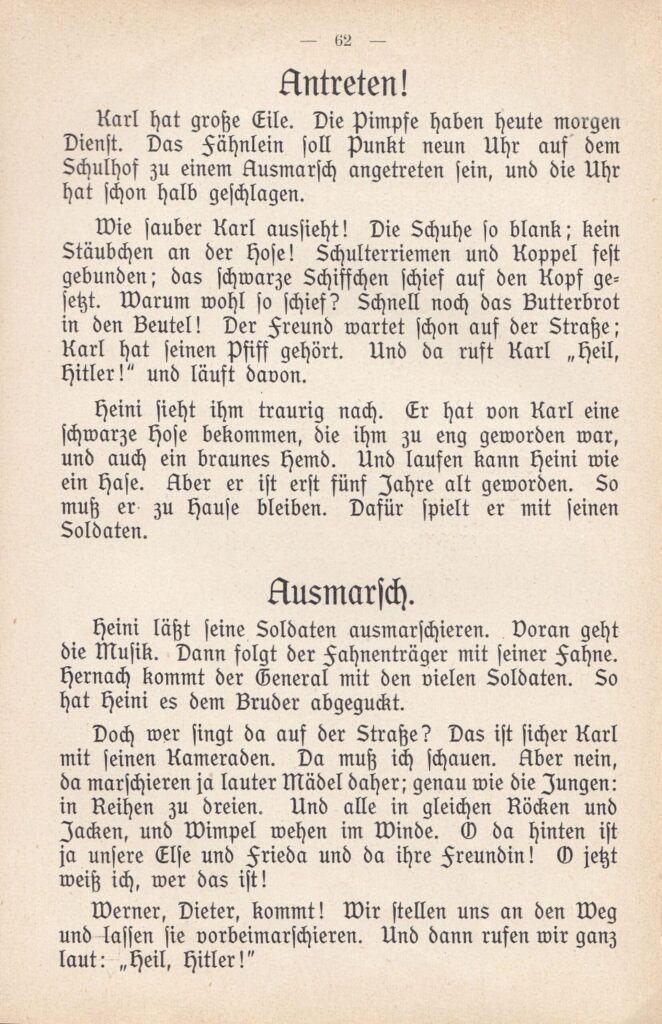 — 62 —

Antreten!

Karl hat große Eile. Die Pimpfe haben heute morgen Dienst. Das Fähnlein soll Punkt neun Uhr auf dem Schulhof zu einem Ausmarsch angetreten sein, und die Uhr hat schon halb geschlagen.

Wie sauber Karl aussieht! Die Schuhe so blank; kein Stäubchen an der Hose! Schulterriemen und Koppel fest gebunden; das schwarze Schiffchen schief auf den Kopf gesetzt. Warum wohl so schief? Schnell noch das Butterbrot in den Beutel! Der Freund wartet schon auf der Straße; Karl hat seinen Pfiff gehört. Und da ruft Karl „Heil, Hitler!" und läuft davon.

Heini sieht ihm traurig nach. Er hat von Karl eine schwarze Hose bekommen, die ihm zu eng geworden war, und auch ein braunes Hemd. Und laufen kann Heini wie ein Hase. Aber er ist erst fünf Jahre alt geworden. So muß er zu Hause bleiben. Dafür spielt er mit seinen Soldaten.

Ausmarsch.

Heini läßt seine Soldaten ausmarschieren. Voran geht die Musik. Dann folgt der Fahnenträger mit seiner Fahne. Hernach kommt der General mit den vielen Soldaten. So hat Heini es dem Bruder abgeguckt.

Doch wer singt da auf der Straße? Das ist sicher Karl mit seinen Kameraden. Da muß ich schauen. Aber nein, da marschieren ja lauter Mädel daher; genau wie die Jungen: in Reihen zu dreien. Und alle in gleichen Röcken und Jacken, und Wimpel wehen im Winde. O da hinten ist ja unsere Else und Frieda und da ihre Freundin! O jetzt weiß ich, wer das ist!

Werner, Dieter, kommt! Wir stellen uns an den Weg und lassen sie vorbeimarschieren. Und dann rufen wir ganz laut: „Heil, Hitler!"